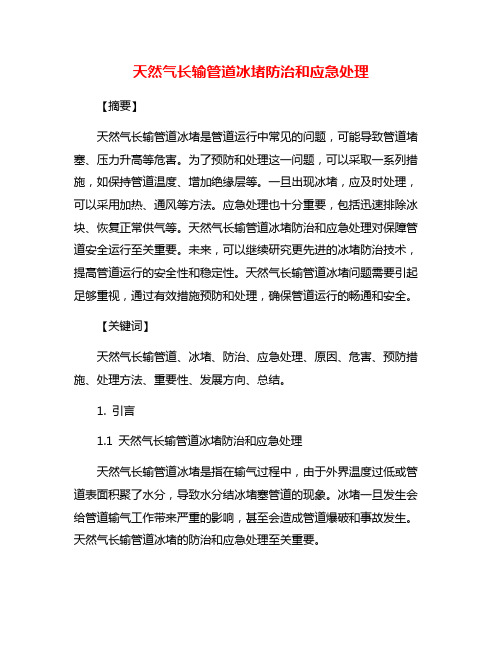 天然气长输管道冰堵防治和应急处理

【摘要】

天然气长输管道冰堵是管道运行中常见的问题，可能导致管道堵塞、压力升高等危害。为了预防和处理这一问题，可以采取一系列措施，如保持管道温度、增加绝缘层等。一旦出现冰堵，应及时处理，可以采用加热、通风等方法。应急处理也十分重要，包括迅速排除冰块、恢复正常供气等。天然气长输管道冰堵防治和应急处理对保障管道安全运行至关重要。未来，可以继续研究更先进的冰堵防治技术，提高管道运行的安全性和稳定性。天然气长输管道冰堵问题需要引起足够重视，通过有效措施预防和处理，确保管道运行的畅通和安全。

【关键词】

天然气长输管道、冰堵、防治、应急处理、原因、危害、预防措施、处理方法、重要性、发展方向、总结。

1. 引言

1.1 天然气长输管道冰堵防治和应急处理

天然气长输管道冰堵是指在输气过程中，由于外界温度过低或管道表面积聚了水分，导致水分结冰堵塞管道的现象。冰堵一旦发生会给管道输气工作带来严重的影响，甚至会造成管道爆破和事故发生。天然气长输管道冰堵的防治和应急处理至关重要。